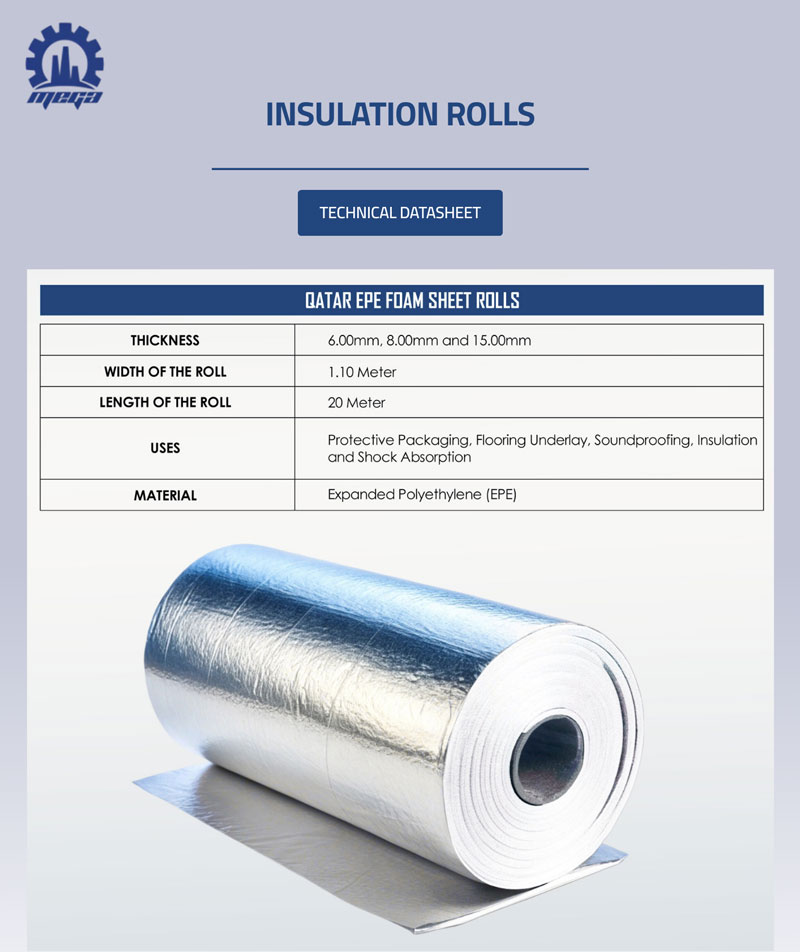 MEGA

INSULATION ROLLS

TECHNICAL DATASHEET

QATAR EPE FOAM SHEET ROLLS

| THICKNESS | 6.00mm, 8.00mm and 15.00mm |
|---|---|
| WIDTH OF THE ROLL | 1.10 Meter |
| LENGTH OF THE ROLL | 20 Meter |
| USES | Protective Packaging, Flooring Underlay, Soundproofing, Insulation and Shock Absorption |
| MATERIAL | Expanded Polyethylene (EPE) |